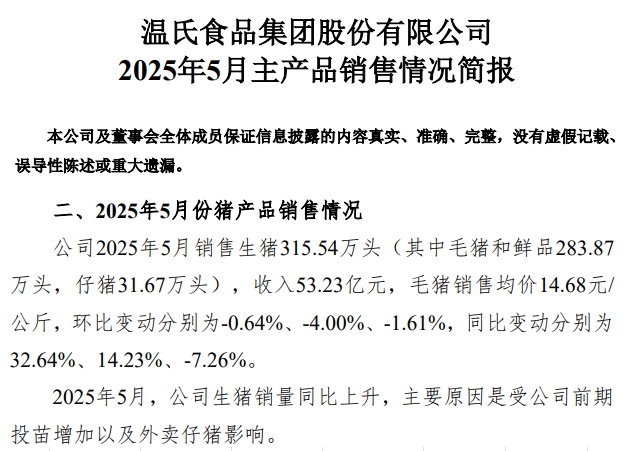 温氏食品集团股份有限公司
2025年5月主产品销售情况简报

本公司及董事会全体成员保证信息披露的内容真实、准确、完整，没有虚假记载、误导性陈述或重大遗漏。

二、2025年5月份猪产品销售情况

公司2025年5月销售生猪315.54万头（其中毛猪和鲜品283.87万头，仔猪31.67万头），收入53.23亿元，毛猪销售均价14.68元/公斤，环比变动分别为-0.64%、-4.00%、-1.61%，同比变动分别为32.64%、14.23%、-7.26%。

2025年5月，公司生猪销量同比上升，主要原因是受公司前期投苗增加以及外卖仔猪影响。